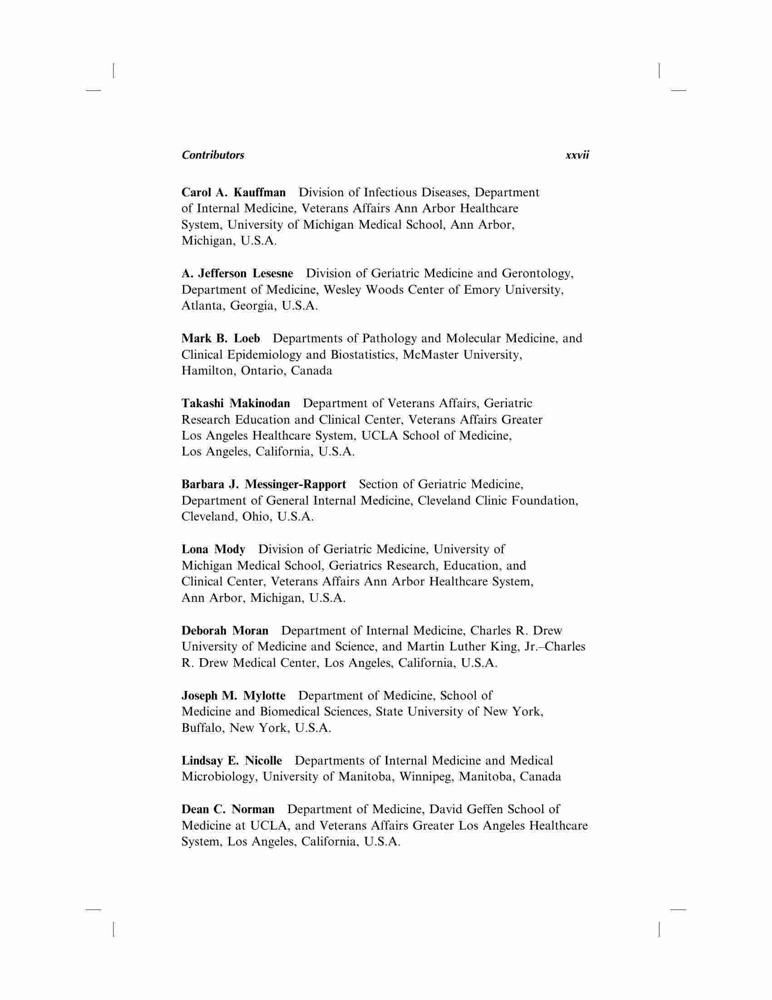 Contributors xxvii

Carol A. Kauffman Division of Infectious Diseases, Department of Internal Medicine, Veterans Affairs Ann Arbor Healthcare System, University of Michigan Medical School, Ann Arbor, Michigan, U.S.A.

A. Jefferson Lesesne Division of Geriatric Medicine and Gerontology, Department of Medicine, Wesley Woods Center of Emory University, Atlanta, Georgia, U.S.A.

Mark B. Loeb Departments of Pathology and Molecular Medicine, and Clinical Epidemiology and Biostatistics, McMaster University, Hamilton, Ontario, Canada

Takashi Makinodan Department of Veterans Affairs, Geriatric Research Education and Clinical Center, Veterans Affairs Greater Los Angeles Healthcare System, UCLA School of Medicine, Los Angeles, California, U.S.A.

Barbara J. Messinger-Rapport Section of Geriatric Medicine, Department of General Internal Medicine, Cleveland Clinic Foundation, Cleveland, Ohio, U.S.A.

Lona Mody Division of Geriatric Medicine, University of Michigan Medical School, Geriatrics Research, Education, and Clinical Center, Veterans Affairs Ann Arbor Healthcare System, Ann Arbor, Michigan, U.S.A.

Deborah Moran Department of Internal Medicine, Charles R. Drew University of Medicine and Science, and Martin Luther King, Jr.–Charles R. Drew Medical Center, Los Angeles, California, U.S.A.

Joseph M. Mylotte Department of Medicine, School of Medicine and Biomedical Sciences, State University of New York, Buffalo, New York, U.S.A.

Lindsay E. Nicolle Departments of Internal Medicine and Medical Microbiology, University of Manitoba, Winnipeg, Manitoba, Canada

Dean C. Norman Department of Medicine, David Geffen School of Medicine at UCLA, and Veterans Affairs Greater Los Angeles Healthcare System, Los Angeles, California, U.S.A.